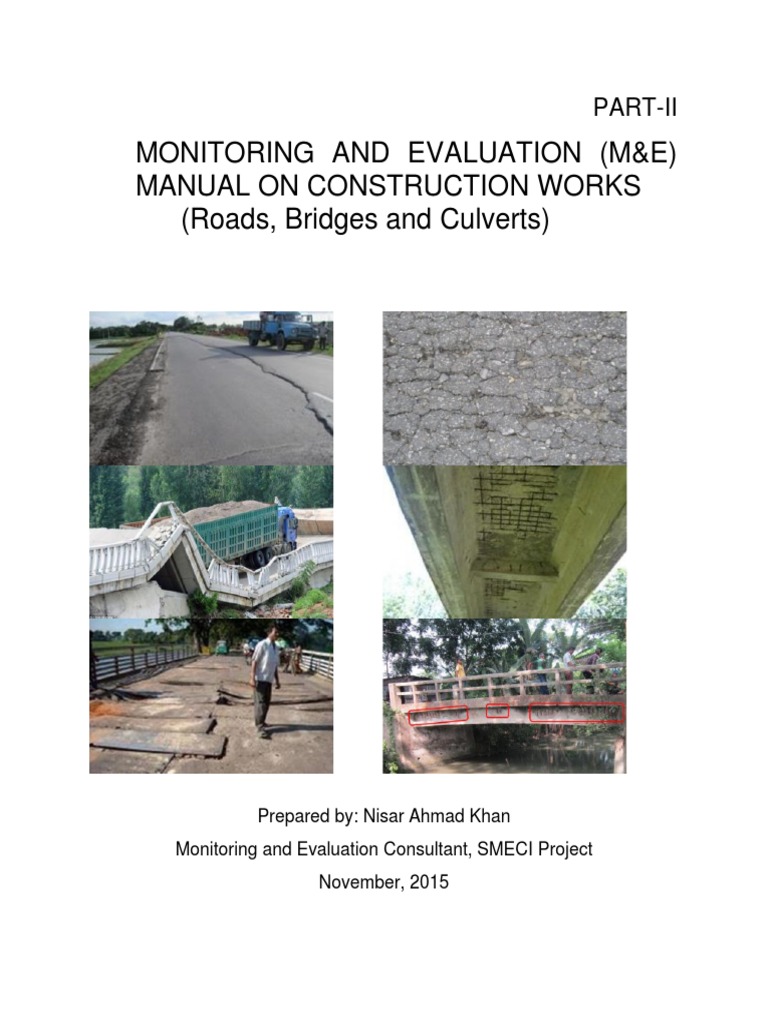 PART-II

MONITORING AND EVALUATION (M&E) MANUAL ON CONSTRUCTION WORKS
(Roads, Bridges and Culverts)

Prepared by: Nisar Ahmad Khan

Monitoring and Evaluation Consultant, SMECI Project

November, 2015